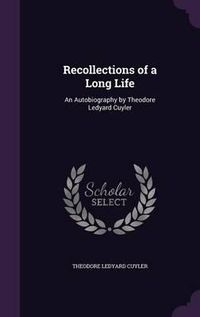 Recollections of a Long Life

An Autobiography by Theodore Ledyard Cuyler

Scholar SELECT

THEODORE LEDYARD CUYLER